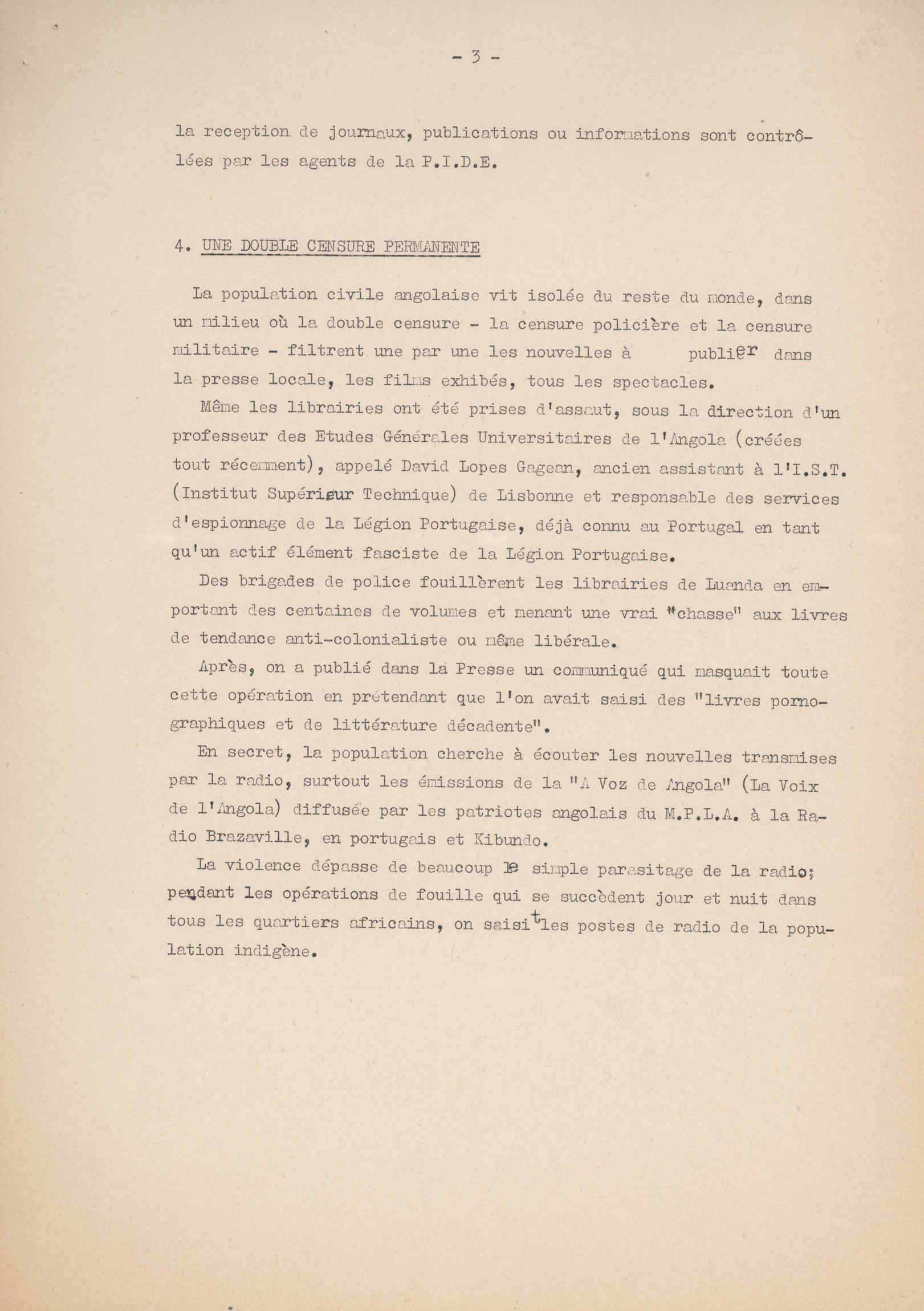 - 3 -

la reception de journaux, publications ou informations sont contrôlées par les agents de la P.I.D.E.

4. UNE DOUBLE CENSURE PERMANENTE

La population civile angolaise vit isolée du reste du monde, dans un milieu où la double censure - la censure policière et la censure militaire - filtrent une par une les nouvelles à publier dans la presse locale, les films exhibés, tous les spectacles.

Même les librairies ont été prises d'assaut, sous la direction d'un professeur des Etudes Générales Universitaires de l'Angola (créées tout récemment), appelé David Lopes Gagean, ancien assistant à l'I.S.T. (Institut Supérieur Technique) de Lisbonne et responsable des services d'espionnage de la Légion Portugaise, déjà connu au Portugal en tant qu'un actif élément fasciste de la Légion Portugaise.

Des brigades de police fouillèrent les librairies de Luanda en emportant des centaines de volumes et menant une vrai "chasse" aux livres de tendance anti-colonialiste ou même libérale.

Après, on a publié dans la Presse un communiqué qui masquait toute cette opération en prétendant que l'on avait saisi des "livres pornographiques et de littérature décadente".

En secret, la population cherche à écouter les nouvelles transmises par la radio, surtout les émissions de la "A Voz de Angola" (La Voix de l'Angola) diffusée par les patriotes angolais du M.P.L.A. à la Radio Brazaville, en portugais et Kibundo.

La violence dépasse de beaucoup le simple parasitage de la radio; pendant les opérations de fouille qui se succèdent jour et nuit dans tous les quartiers africains, on saisit les postes de radio de la population indigène.